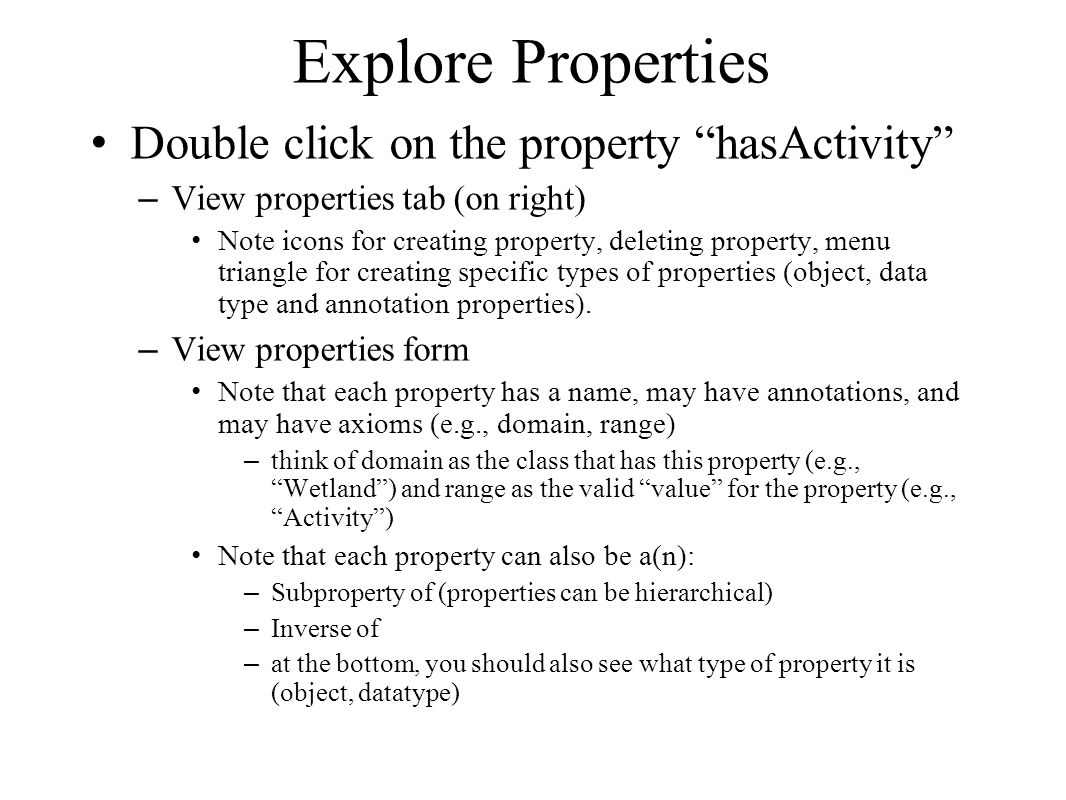 Explore Properties

• Double click on the property “hasActivity”

– View properties tab (on right)

• Note icons for creating property, deleting property, menu triangle for creating specific types of properties (object, data type and annotation properties).

– View properties form

• Note that each property has a name, may have annotations, and may have axioms (e.g., domain, range)

– think of domain as the class that has this property (e.g., “Wetland”) and range as the valid “value” for the property (e.g., “Activity”)

• Note that each property can also be a(n):

– Subproperty of (properties can be hierarchical)

– Inverse of

– at the bottom, you should also see what type of property it is (object, datatype)